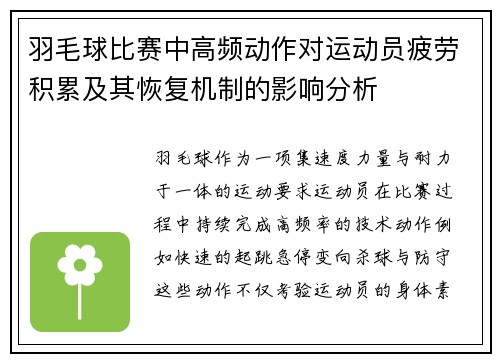 羽毛球比赛中高频动作对运动员疲劳积累及其恢复机制的影响分析

羽毛球作为一项集速度力量与耐力于一体的运动要求运动员在比赛过程中持续完成高频率的技术动作例如快速的起跳急停变向杀球与防守这些动作不仅考验运动员的身体素